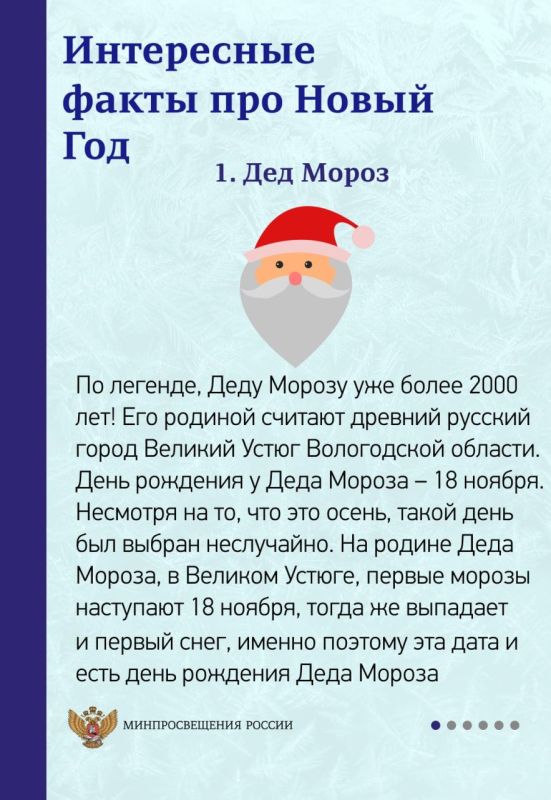 Интересные факты про Новый Год

1. Дед Мороз

По легенде, Деду Морозу уже более 2000 лет! Его родиной считают древний русский город Великий Устюг Вологодской области. День рождения у Деда Мороза – 18 ноября. Несмотря на то, что это осень, такой день был выбран неслучайно. На родине Деда Мороза, в Великом Устюге, первые морозы наступают 18 ноября, тогда же выпадает и первый снег, именно поэтому эта дата и есть день рождения Деда Мороза

МИНПРОСВЕЩЕНИЯ РОССИИ